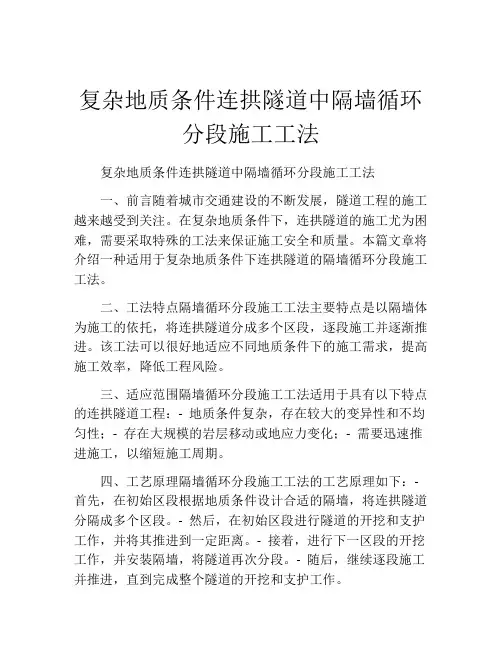 复杂地质条件连拱隧道中隔墙循环分段施工工法

复杂地质条件连拱隧道中隔墙循环分段施工工法

一、前言随着城市交通建设的不断发展，隧道工程的施工越来越受到关注。在复杂地质条件下，连拱隧道的施工尤为困难，需要采取特殊的工法来保证施工安全和质量。本篇文章将介绍一种适用于复杂地质条件下连拱隧道的隔墙循环分段施工工法。

二、工法特点隔墙循环分段施工工法主要特点是以隔墙体为施工的依托，将连拱隧道分成多个区段，逐段施工并逐渐推进。该工法可以很好地适应不同地质条件下的施工需求，提高施工效率，降低工程风险。

三、适应范围隔墙循环分段施工工法适用于具有以下特点的连拱隧道工程：- 地质条件复杂，存在较大的变异性和不均匀性；- 存在大规模的岩层移动或地应力变化；- 需要迅速推进施工，以缩短施工周期。

四、工艺原理隔墙循环分段施工工法的工艺原理如下：- 首先，在初始区段根据地质条件设计合适的隔墙，将连拱隧道分隔成多个区段。- 然后，在初始区段进行隧道的开挖和支护工作，并将其推进到一定距离。- 接着，进行下一区段的开挖工作，并安装隔墙，将隧道再次分段。- 随后，继续逐段施工并推进，直到完成整个隧道的开挖和支护工作。